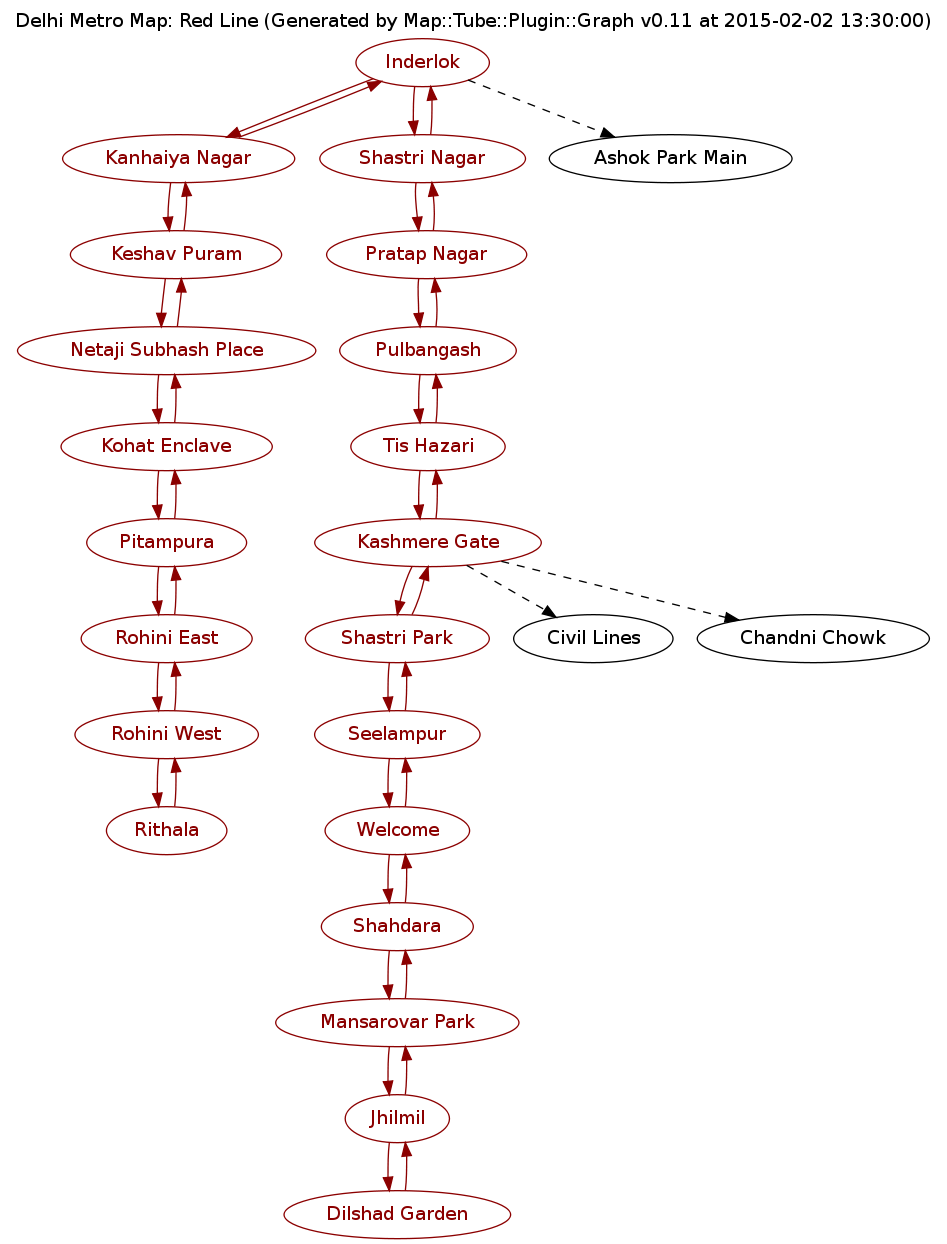 Delhi Metro Map: Red Line (Generated by Map::Tube::Plugin::Graph v0.11 at 2015-02-02 13:30:00)

Inderlok

Kanhaiya Nagar

Shastri Nagar

Ashok Park Main

Keshav Puram

Pratap Nagar

Netaji Subhash Place

Pulbangash

Kohat Enclave

Tis Hazari

Pitampura

Kashmere Gate

Rohini East

Shastri Park

Civil Lines

Chandni Chowk

Rohini West

Seelampur

Rithala

Welcome

Shahdara

Mansarovar Park

Jhilmil

Dilshad Garden